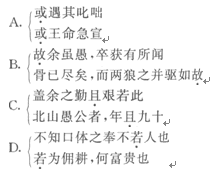 A. 或遇其叱咄
或王命急宣

B. 故余虽愚，卒获有所闻
骨已尽矣，而两狼之并驱如故

C. 盖余之勤且艰若此
北山愚公者，年且九十

D. 不知口体之奉不若人也
若为佣耕，何富贵也